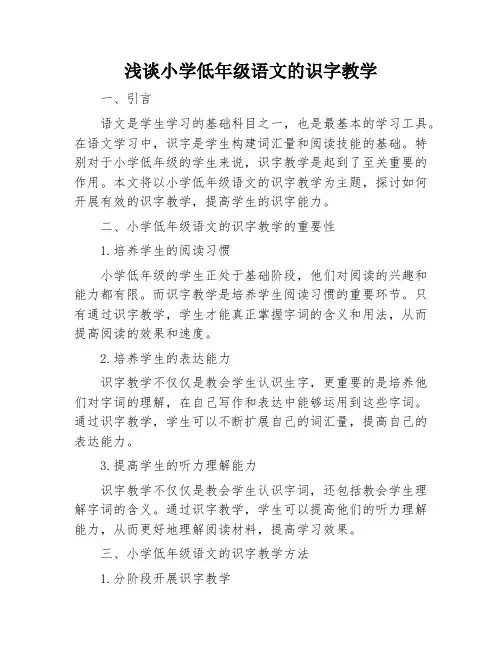 浅谈小学低年级语文的识字教学

一、引言

语文是学生学习的基础科目之一，也是最基本的学习工具。在语文学习中，识字是学生构建词汇量和阅读技能的基础。特别对于小学低年级的学生来说，识字教学是起到了至关重要的作用。本文将以小学低年级语文的识字教学为主题，探讨如何开展有效的识字教学，提高学生的识字能力。

二、小学低年级语文的识字教学的重要性

1.培养学生的阅读习惯

小学低年级的学生正处于基础阶段，他们对阅读的兴趣和能力都有限。而识字教学是培养学生阅读习惯的重要环节。只有通过识字教学，学生才能真正掌握字词的含义和用法，从而提高阅读的效果和速度。

2.培养学生的表达能力

识字教学不仅仅是教会学生认识生字，更重要的是培养他们对字词的理解，在自己写作和表达中能够运用到这些字词。通过识字教学，学生可以不断扩展自己的词汇量，提高自己的表达能力。

3.提高学生的听力理解能力

识字教学不仅仅是教会学生认识字词，还包括教会学生理解字词的含义。通过识字教学，学生可以提高他们的听力理解能力，从而更好地理解阅读材料，提高学习效果。

三、小学低年级语文的识字教学方法

1.分阶段开展识字教学